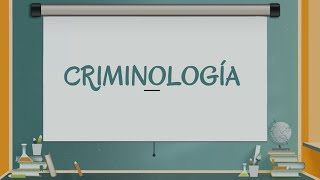 CRIMINOLOGÍA